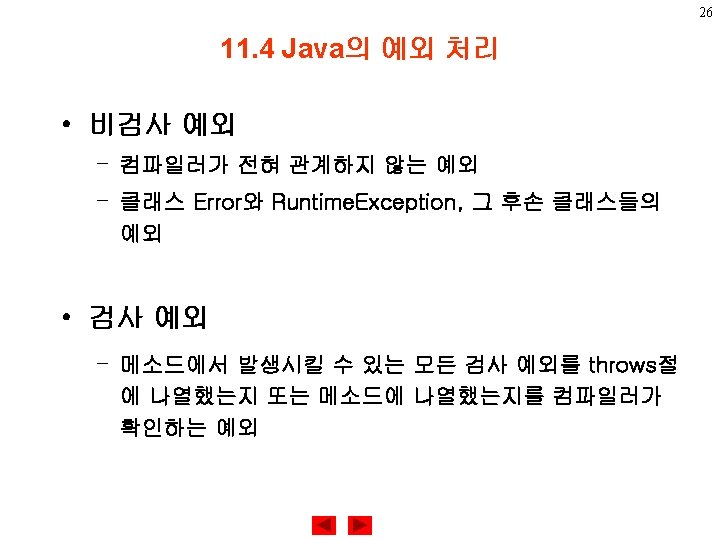 26

11.4 Java의 예외 처리

• 비검사 예외

- 컴파일러가 전혀 관계하지 않는 예외

- 클래스 Error와 RuntimeException, 그 후손 클래스들의 예외

• 검사 예외

- 메소드에서 발생시킬 수 있는 모든 검사 예외를 throws절에 나열했는지 또는 메소드에 나열했는지를 컴파일러가 확인하는 예외